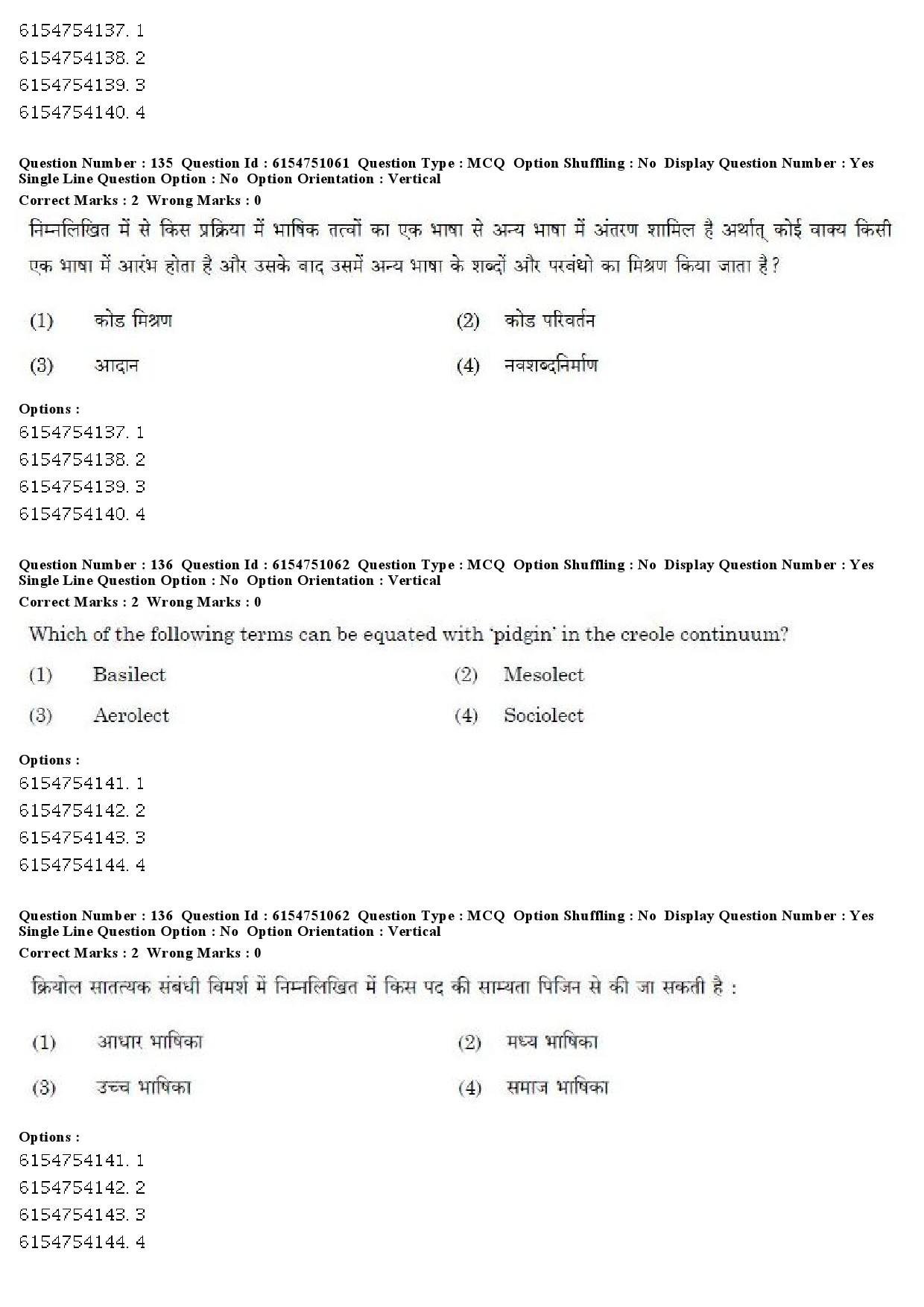 6154754137. 1
6154754138. 2
6154754139. 3
6154754140. 4

Question Number : 135 Question Id : 6154751061 Question Type : MCQ Option Shuffling : No Display Question Number : Yes Single Line Question Option : No Option Orientation : Vertical
Correct Marks : 2 Wrong Marks : 0

निम्नलिखित में से किस प्रक्रिया में भाषिक तत्वों का एक भाषा से अन्य भाषा में अंतरण शामिल है अर्थात् कोई वाक्य किसी एक भाषा में आरंभ होता है और उसके बाद उसमें अन्य भाषा के शब्दों और परबंधो का मिश्रण किया जाता है?

(1) कोड मिश्रण
(2) कोड परिवर्तन
(3) आदान
(4) नवशब्दनिर्माण

Options :
6154754137. 1
6154754138. 2
6154754139. 3
6154754140. 4

Question Number : 136 Question Id : 6154751062 Question Type : MCQ Option Shuffling : No Display Question Number : Yes Single Line Question Option : No Option Orientation : Vertical
Correct Marks : 2 Wrong Marks : 0

Which of the following terms can be equated with 'pidgin' in the creole continuum?

(1) Basilect
(2) Mesolect
(3) Aerolect
(4) Sociolect

Options :
6154754141. 1
6154754142. 2
6154754143. 3
6154754144. 4

Question Number : 136 Question Id : 6154751062 Question Type : MCQ Option Shuffling : No Display Question Number : Yes Single Line Question Option : No Option Orientation : Vertical
Correct Marks : 2 Wrong Marks : 0

क्रियोल सातत्यक संबंधी विमर्श में निम्नलिखित में किस पद की साम्यता पिजिन से की जा सकती है :

(1) आधार भाषिका
(2) मध्य भाषिका
(3) उच्च भाषिका
(4) समाज भाषिका

Options :
6154754141. 1
6154754142. 2
6154754143. 3
6154754144. 4